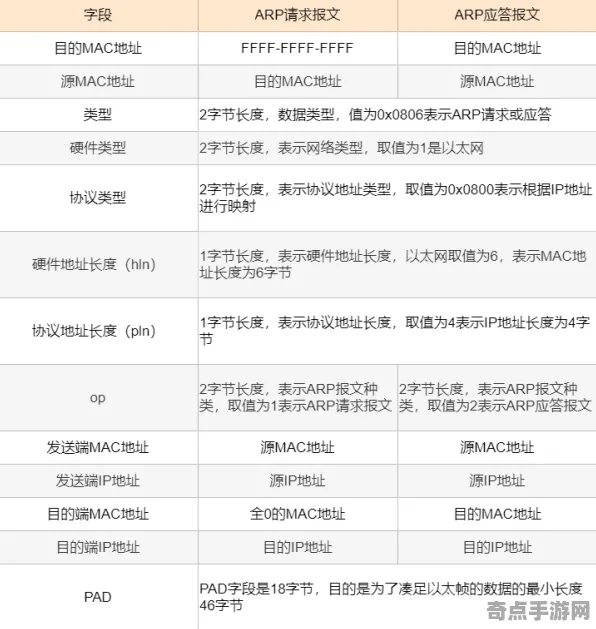 | 字段 | ARP请求报文 | ARP应答报文 |
|---|---|---|
| 目的MAC地址 | FFFF-FFFF-FFFF | 目的MAC地址 |
| 源MAC地址 | 目的MAC地址 | 源MAC地址 |
| 类型 | 2字节长度，数据类型，值为0x0806表示ARP请求或应答 | |
| 硬件类型 | 2字节长度，表示网络类型，取值为1是以太网 | |
| 协议类型 | 2字节长度，表示协议地址类型，取值为0x0800表示根据IP地址进行映射 | |
| 硬件地址长度（hln） | 1字节长度，表示硬件地址长度，以太网取值为6，表示MAC地址长度为6字节 | |
| 协议地址长度（pln） | 1字节长度，表示协议地址长度，取值为4表示IP地址长度为4字节 | |
| op | 2字节长度，表示ARP报文种类，取值为1表示ARP请求报文 | 2字节长度，表示ARP报文种类，取值为2表示ARP应答报文 |
| 发送端MAC地址 | 源MAC地址 | 源MAC地址 |
| 发送端IP地址 | 源IP地址 | 源IP地址 |
| 目的端MAC地址 | 全0的MAC地址 | 目的MAC地址 |
| 目的端IP地址 | 目的IP地址 | 目的IP地址 |
| PAD | PAD字段是18字节，目的是为了凑足以太帧的数据的最小长度46字节 | |

奇点手游网